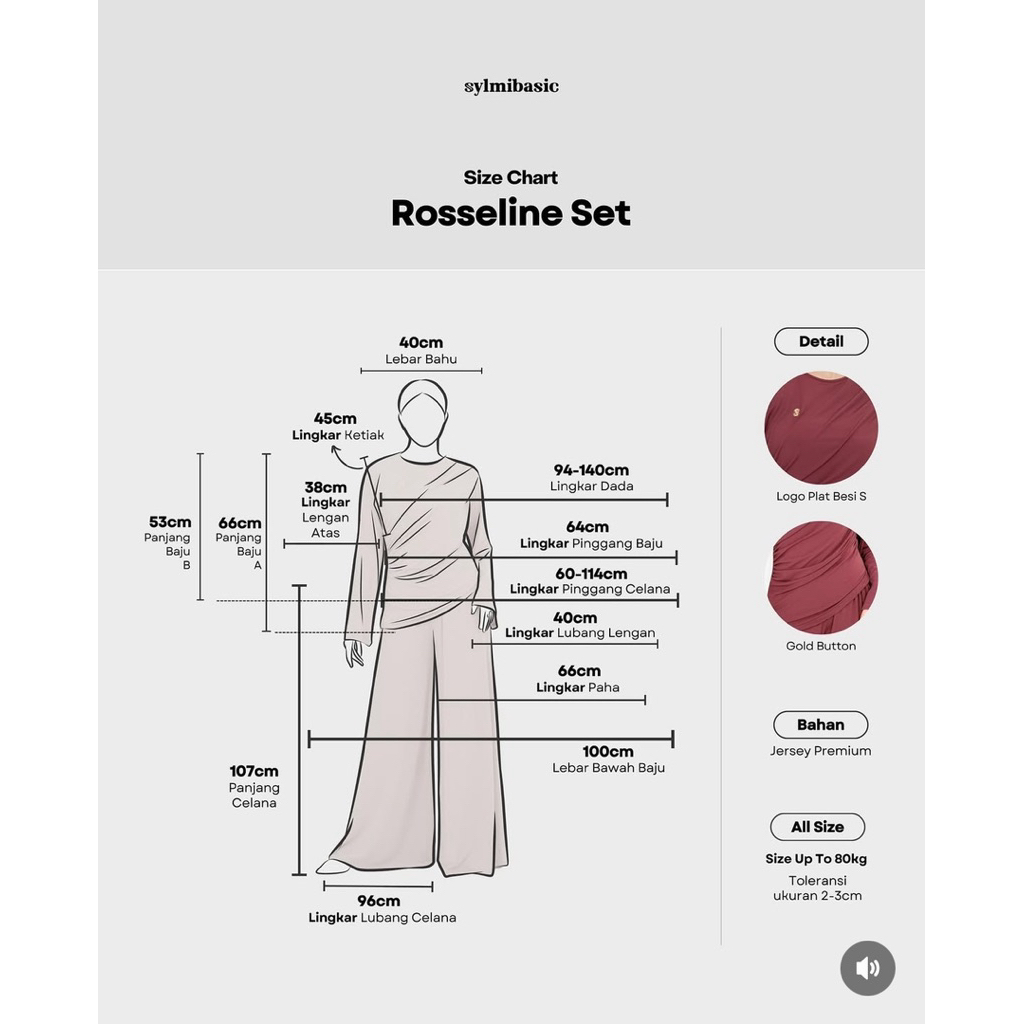 sylmibasic

Size Chart
Rosseline Set

40cm
Lebar Bahu

45cm
Lingkar Ketiak

38cm
Lingkar Lengan Atas

53cm
Panjang Baju B

66cm
Panjang Baju A

94-140cm
Lingkar Dada

64cm
Lingkar Pinggang Baju

60-114cm
Lingkar Pinggang Celana

40cm
Lingkar Lubang Lengan

66cm
Lingkar Paha

100cm
Lebar Bawah Baju

107cm
Panjang Celana

96cm
Lingkar Lubang Celana

Detail

Logo Plat Besi S

Gold Button

Bahan
Jersey Premium

All Size
Size Up To 80kg
Toleransi ukuran 2-3cm